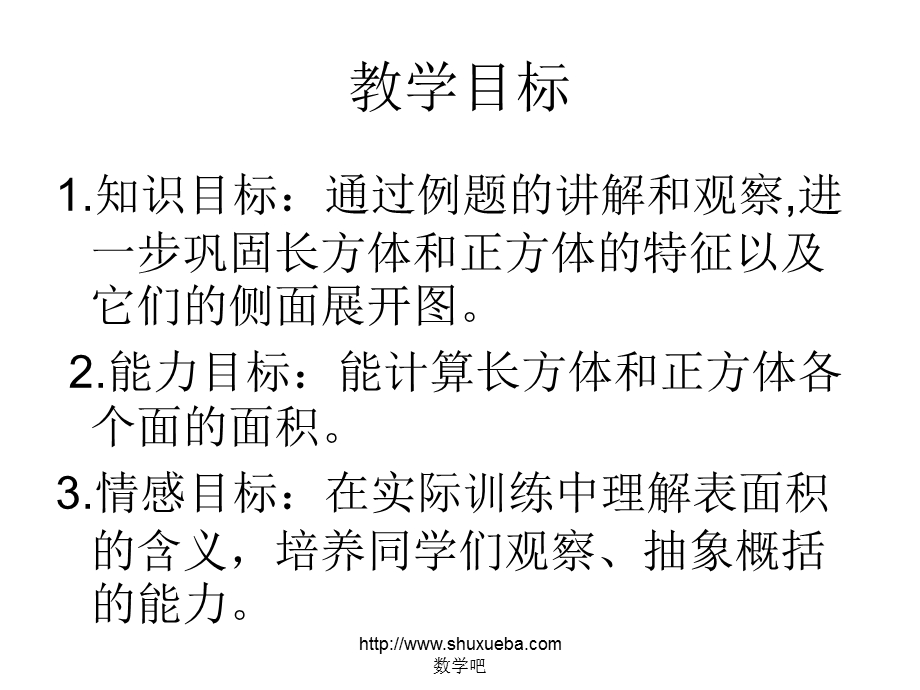 教学目标

1.知识目标：通过例题的讲解和观察,进一步巩固长方体和正方体的特征以及它们的侧面展开图。

2.能力目标：能计算长方体和正方体各个面的面积。

3.情感目标：在实际训练中理解表面积的含义，培养同学们观察、抽象概括的能力。

http://www.shuxueba.com
数学吧